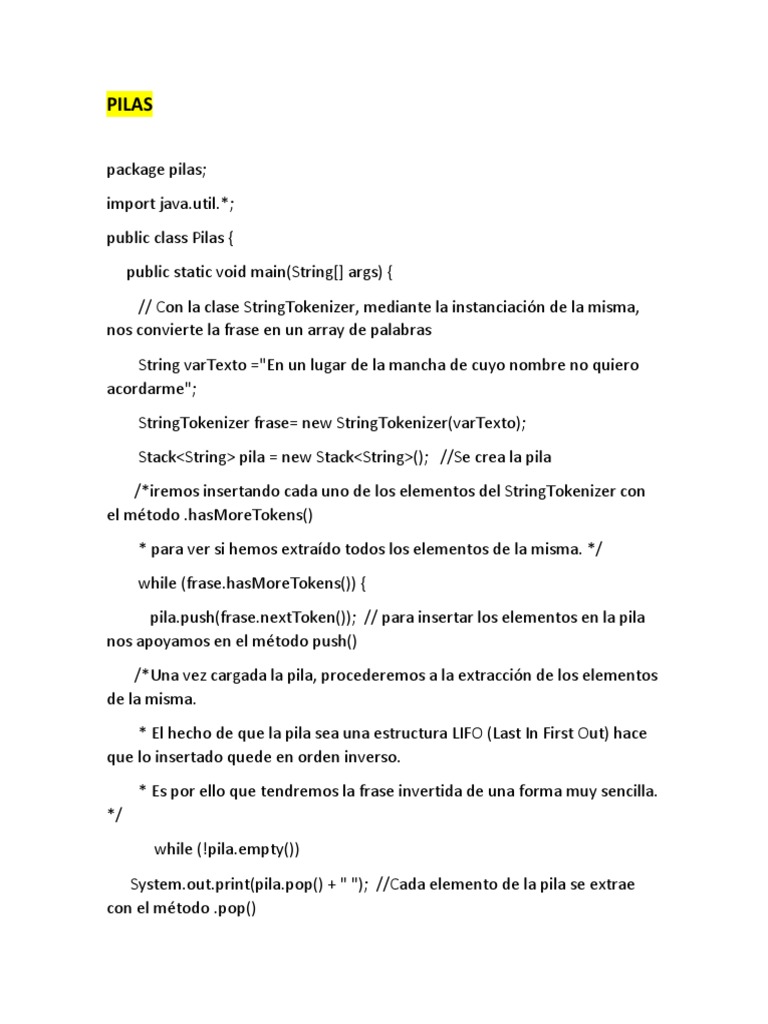 PILAS

package pilas;

import java.util.*;

public class Pilas {

public static void main(String[] args) {

// Con la clase StringTokenizer, mediante la instanciación de la misma, nos convierte la frase en un array de palabras

String varTexto ="En un lugar de la mancha de cuyo nombre no quiero acordarme";

StringTokenizer frase= new StringTokenizer(varTexto);

Stack<String> pila = new Stack<String>(); //Se crea la pila

/*iremos insertando cada uno de los elementos del StringTokenizer con el método .hasMoreTokens()

* para ver si hemos extraído todos los elementos de la misma. */

while (frase.hasMoreTokens()) {

pila.push(frase.nextToken()); // para insertar los elementos en la pila nos apoyamos en el método push()

/*Una vez cargada la pila, procederemos a la extracción de los elementos de la misma.

* El hecho de que la pila sea una estructura LIFO (Last In First Out) hace que lo insertado quede en orden inverso.

* Es por ello que tendremos la frase invertida de una forma muy sencilla. */

while (!pila.empty())

System.out.print(pila.pop() + " "); //Cada elemento de la pila se extrae con el método .pop()